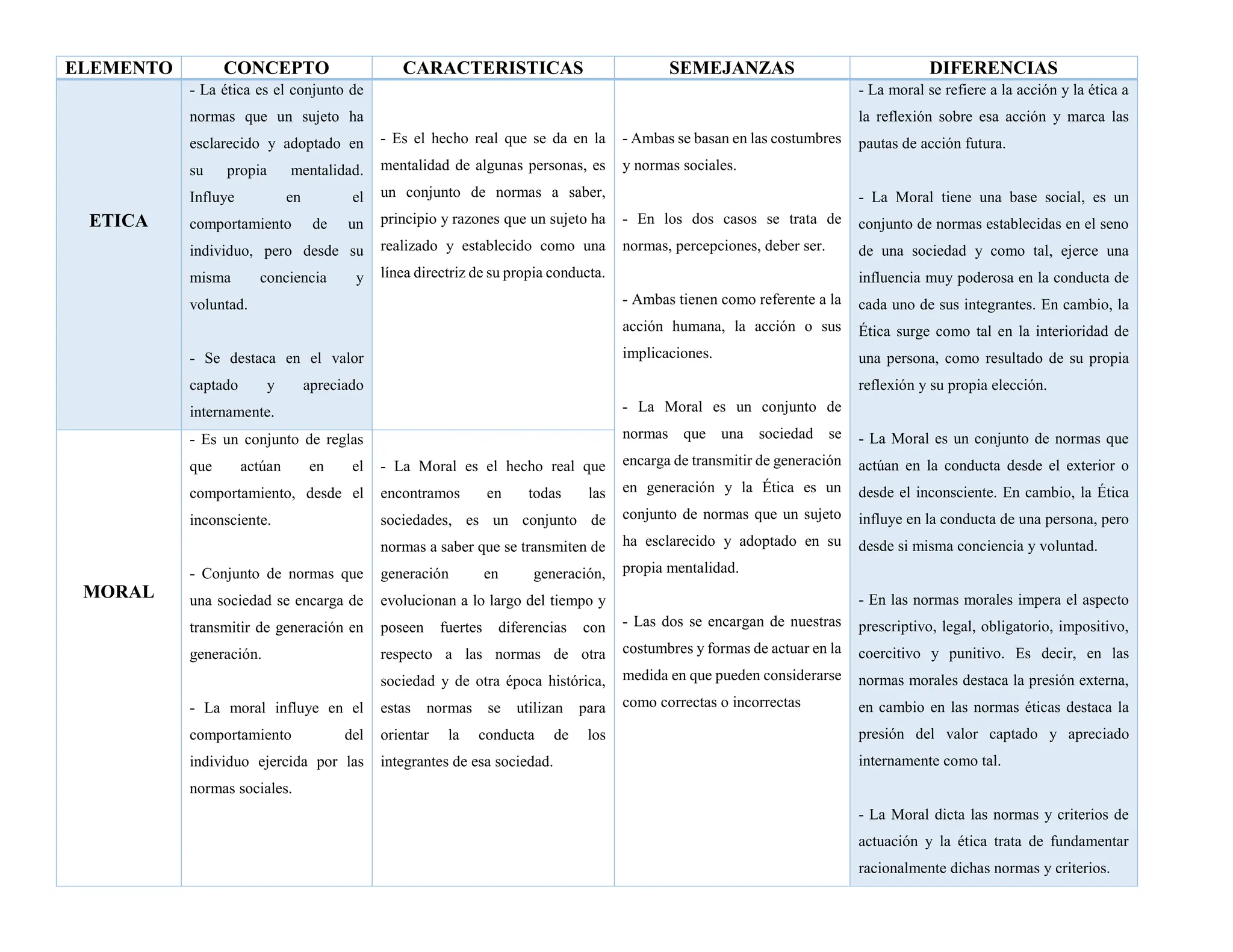 | ELEMENTO | CONCEPTO | CARACTERISTICAS | SEMEJANZAS | DIFERENCIAS |
|---|---|---|---|---|
| ETICA | - La ética es el conjunto de normas que un sujeto ha esclarecido y adoptado en su propia mentalidad. Influye en el comportamiento de un individuo, pero desde su misma conciencia y voluntad.<br><br>- Se destaca en el valor captado y apreciado internamente. | - Es el hecho real que se da en la mentalidad de algunas personas, es un conjunto de normas a saber, principio y razones que un sujeto ha realizado y establecido como una línea directriz de su propia conducta. | - Ambas se basan en las costumbres y normas sociales.<br><br>- En los dos casos se trata de normas, percepciones, deber ser.<br><br>- Ambas tienen como referente a la acción humana, la acción o sus implicaciones.<br><br>- La Moral es un conjunto de normas que una sociedad se encarga de transmitir de generación en generación y la Ética es un conjunto de normas que un sujeto ha esclarecido y adoptado en su propia mentalidad.<br><br>- Las dos se encargan de nuestras costumbres y formas de actuar en la medida en que pueden considerarse como correctas o incorrectas | - La moral se refiere a la acción y la ética a la reflexión sobre esa acción y marca las pautas de acción futura.<br><br>- La Moral tiene una base social, es un conjunto de normas establecidas en el seno de una sociedad y como tal, ejerce una influencia muy poderosa en la conducta de cada uno de sus integrantes. En cambio, la Ética surge como tal en la interioridad de una persona, como resultado de su propia reflexión y su propia elección.<br><br>- La Moral es un conjunto de normas que actúan en la conducta desde el exterior o desde el inconsciente. En cambio, la Ética influye en la conducta de una persona, pero desde si misma conciencia y voluntad.<br><br>- En las normas morales impera el aspecto prescriptivo, legal, obligatorio, impositivo, coercitivo y punitivo. Es decir, en las normas morales destaca la presión externa, en cambio en las normas éticas destaca la presión del valor captado y apreciado internamente como tal.<br><br>- La Moral dicta las normas y criterios de actuación y la ética trata de fundamentar racionalmente dichas normas y criterios. |
| MORAL | - Es un conjunto de reglas que actúan en el comportamiento, desde el inconsciente.<br><br>- Conjunto de normas que una sociedad se encarga de transmitir de generación en generación.<br><br>- La moral influye en el comportamiento del individuo ejercida por las normas sociales. | - La Moral es el hecho real que encontramos en todas las sociedades, es un conjunto de normas a saber que se transmiten de generación en generación, evolucionan a lo largo del tiempo y poseen fuertes diferencias con respecto a las normas de otra sociedad y de otra época histórica, estas normas se utilizan para orientar la conducta de los integrantes de esa sociedad. | | |